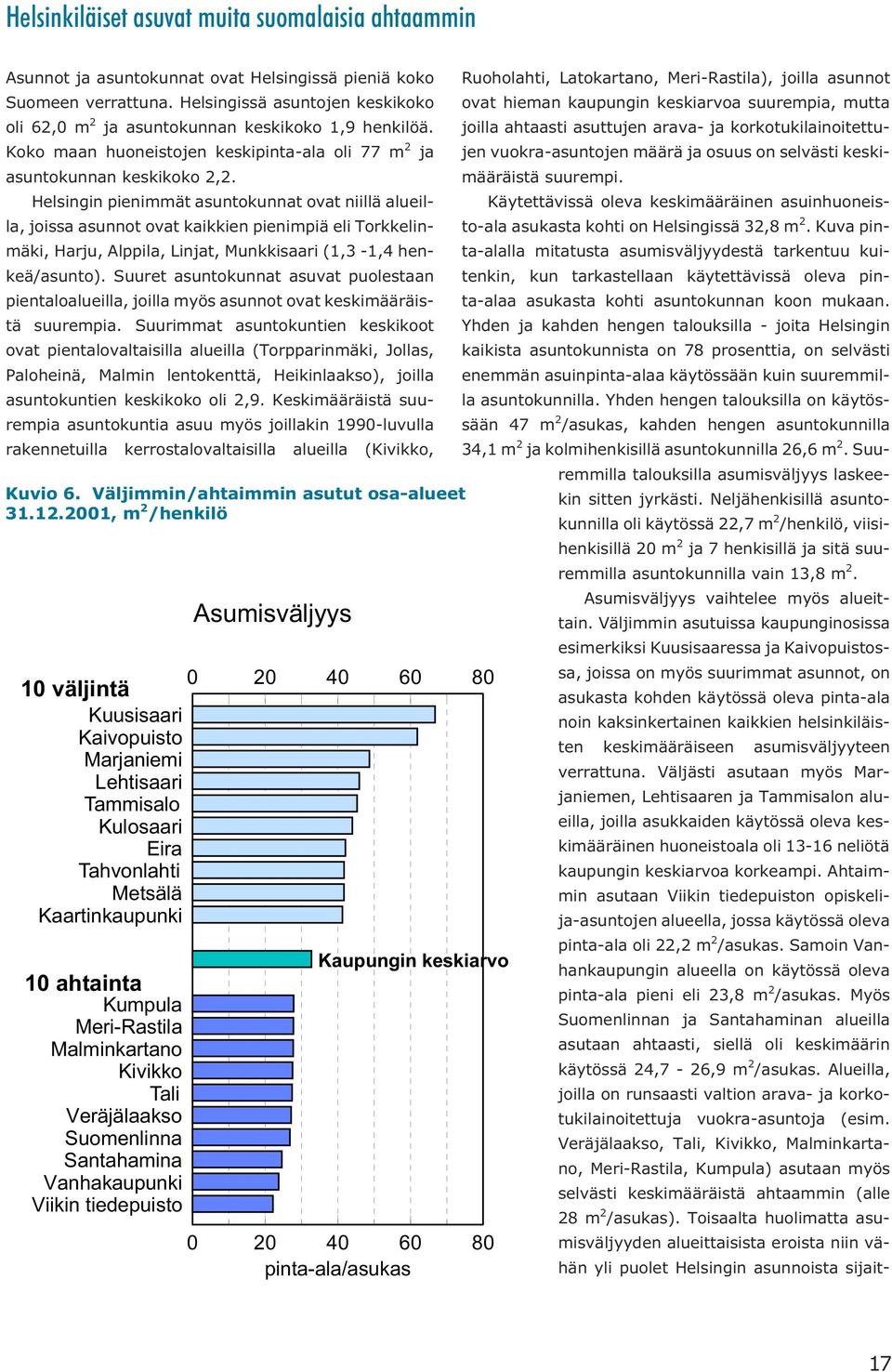 Helsinkiläiset asuvat muita suomalaisia ahtaammin

Asunnot ja asuntokunnat ovat Helsingissä pieniä koko Suomeen verrattuna. Helsingissä asuntojen keskikoko oli 62,0 m$^2$ ja asuntokunnan keskikoko 1,9 henkilöä. Koko maan huoneistojen keskipinta-ala oli 77 m$^2$ ja asuntokunnan keskikoko 2,2.

Helsingin pienimmät asuntokunnat ovat niillä alueilla, joissa asunnot ovat kaikkien pienimpiä eli Torkkelinmäki, Harju, Alppila, Linjat, Munkkisaari (1,3 -1,4 henkeä/asunto). Suuret asuntokunnat asuvat puolestaan pientaloalueilla, joilla myös asunnot ovat keskimääräistä suurempia. Suurimmat asuntokuntien keskikoot ovat pientalovaltaisilla alueilla (Torpparinmäki, Jollas, Paloheinä, Malmin lentokenttä, Heikinlaakso), joilla asuntokuntien keskikoko oli 2,9. Keskimääräistä suurempia asuntokuntia asuu myös joillakin 1990-luvulla rakennetuilla kerrostalovaltaisilla alueilla (Kivikko, Ruoholahti, Latokartano, Meri-Rastila), joilla asunnot ovat hieman kaupungin keskiarvoa suurempia, mutta joilla ahtaasti asuttujen arava- ja korkotukilainoitettujen vuokra-asuntojen määrä ja osuus on selvästi keskimääräistä suurempi.

Käytettävissä oleva keskimääräinen asuinhuoneisto-ala asukasta kohti on Helsingissä 32,8 m$^2$. Kuva pinta-alalla mitatusta asumisväljyydestä tarkentuu kuitenkin, kun tarkastellaan käytettävissä oleva pinta-alaa asukasta kohti asuntokunnan koon mukaan. Yhden ja kahden hengen talouksilla - joita Helsingin kaikista asuntokunnista on 78 prosenttia, on selvästi enemmän asuinpinta-alaa käytössään kuin suuremmilla asuntokunnilla. Yhden hengen talouksilla on käytössään 47 m$^2$/asukas, kahden hengen asuntokunnilla 34,1 m$^2$ ja kolmihenkisillä asuntokunnilla 26,6 m$^2$. Suuremmilla talouksilla asumisväljyys laskeekin sitten jyrkästi. Neljähenkisillä asuntokunnilla oli käytössä 22,7 m$^2$/henkilö, viisihenkisillä 20 m$^2$ ja 7 henkisillä ja sitä suuremmilla asuntokunnilla vain 13,8 m$^2$.

Asumisväljyys vaihtelee myös alueittain. Väljimmin asutuissa kaupunginosissa esimerkiksi Kuusisaaressa ja Kaivopuistossa, joissa on myös suurimmat asunnot, on asukasta kohden käytössä oleva pinta-ala noin kaksinkertainen kaikkien helsinkiläisten keskimääräiseen asumisväljyyteen verrattuna. Väljästi asutaan myös Marjaniemen, Lehtisaaren ja Tammisalon alueilla, joilla asukkaiden käytössä oleva keskimääräinen huoneistoala oli 13-16 neliötä kaupungin keskiarvoa korkeampi. Ahtaimmin asutaan Viikin tiedepuiston opiskelija-asuntojen alueella, jossa käytössä oleva pinta-ala oli 22,2 m$^2$/asukas. Samoin Vanhankaupungin alueella on käytössä oleva pinta-ala pieni eli 23,8 m$^2$/asukas. Myös Suomenlinnan ja Santahaminan alueilla asutaan ahtaasti, siellä oli keskimäärin käytössä 24,7 - 26,9 m$^2$/asukas. Alueilla, joilla on runsaasti valtion arava- ja korkotukilainoitettuja vuokra-asuntoja (esim. Veräjälaakso, Tali, Kivikko, Malminkartano, Meri-Rastila, Kumpula) asutaan myös selvästi keskimääräistä ahtaammin (alle 28 m$^2$/asukas). Toisaalta huolimatta asumisväljyyden alueittaisista eroista niin vähän yli puolet Helsingin asunnoista sijait-

Kuvio 6. Väljimmin/ahtaimmin asutut osa-alueet 31.12.2001, m$^2$/henkilö

Asumisväljyys

0 20 40 60 80

10 väljintä
Kuusisaari
Kaivopuisto
Marjaniemi
Lehtisaari
Tammisalo
Kulosaari
Eira
Tahvonlahti
Metsälä
Kaartinkaupunki

Kaupungin keskiarvo

10 ahtainta
Kumpula
Meri-Rastila
Malminkartano
Kivikko
Tali
Veräjälaakso
Suomenlinna
Santahamina
Vanhakaupunki
Viikin tiedepuisto

0 20 40 60 80
pinta-ala/asukas

17